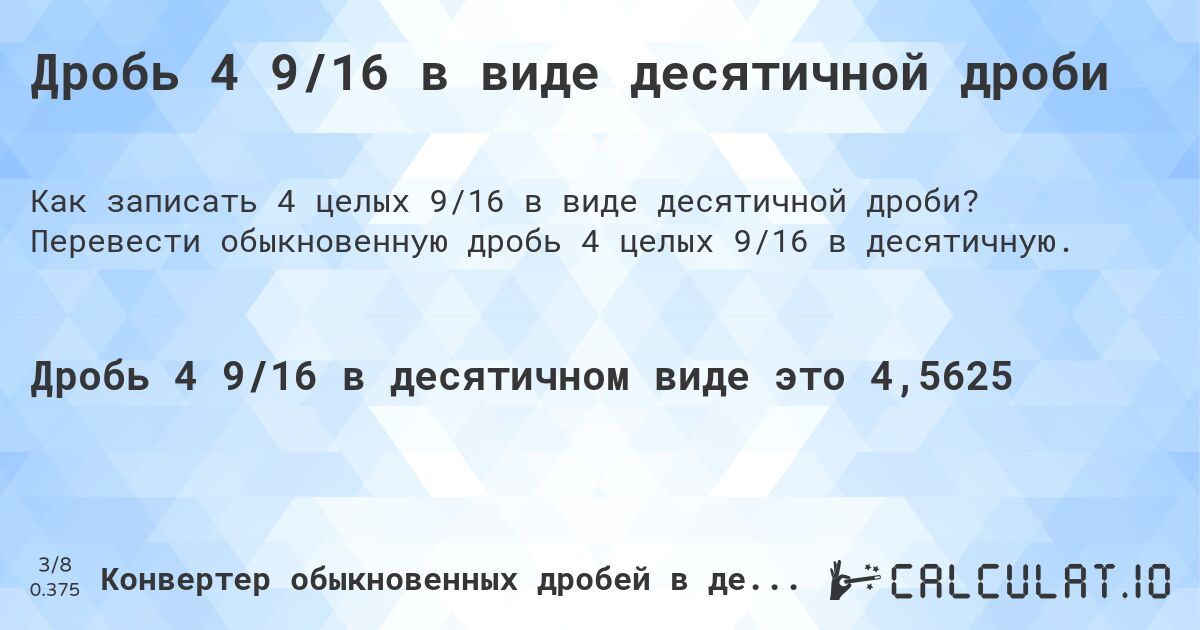 Дробь 4 9/16 в виде десятичной дроби

Как записать 4 целых 9/16 в виде десятичной дроби? Перевести обыкновенную дробь 4 целых 9/16 в десятичную.

Дробь 4 9/16 в десятичном виде это 4,5625

3/8
0.375

Конвертер обыкновенных дробей в де...

CALCULAT.IO